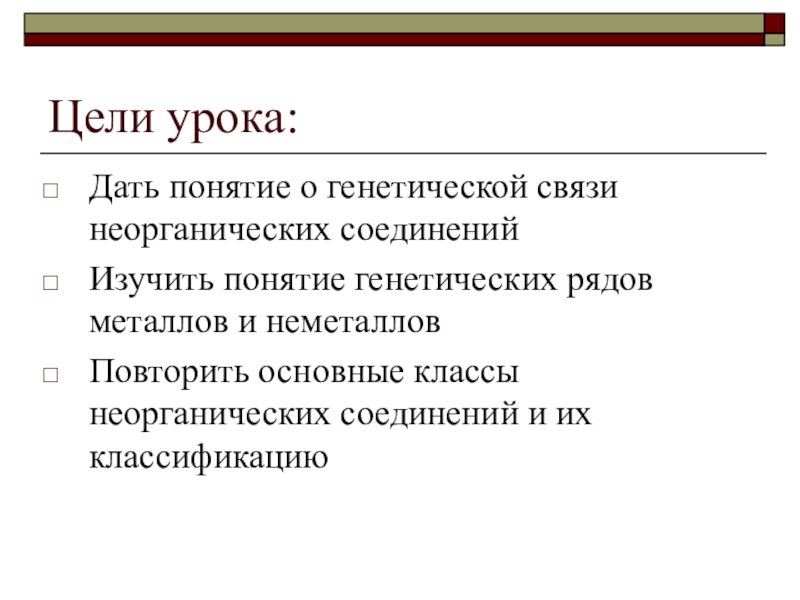 Цели урока:

□ Дать понятие о генетической связи неорганических соединений

□ Изучить понятие генетических рядов металлов и неметаллов

□ Повторить основные классы неорганических соединений и их классификацию